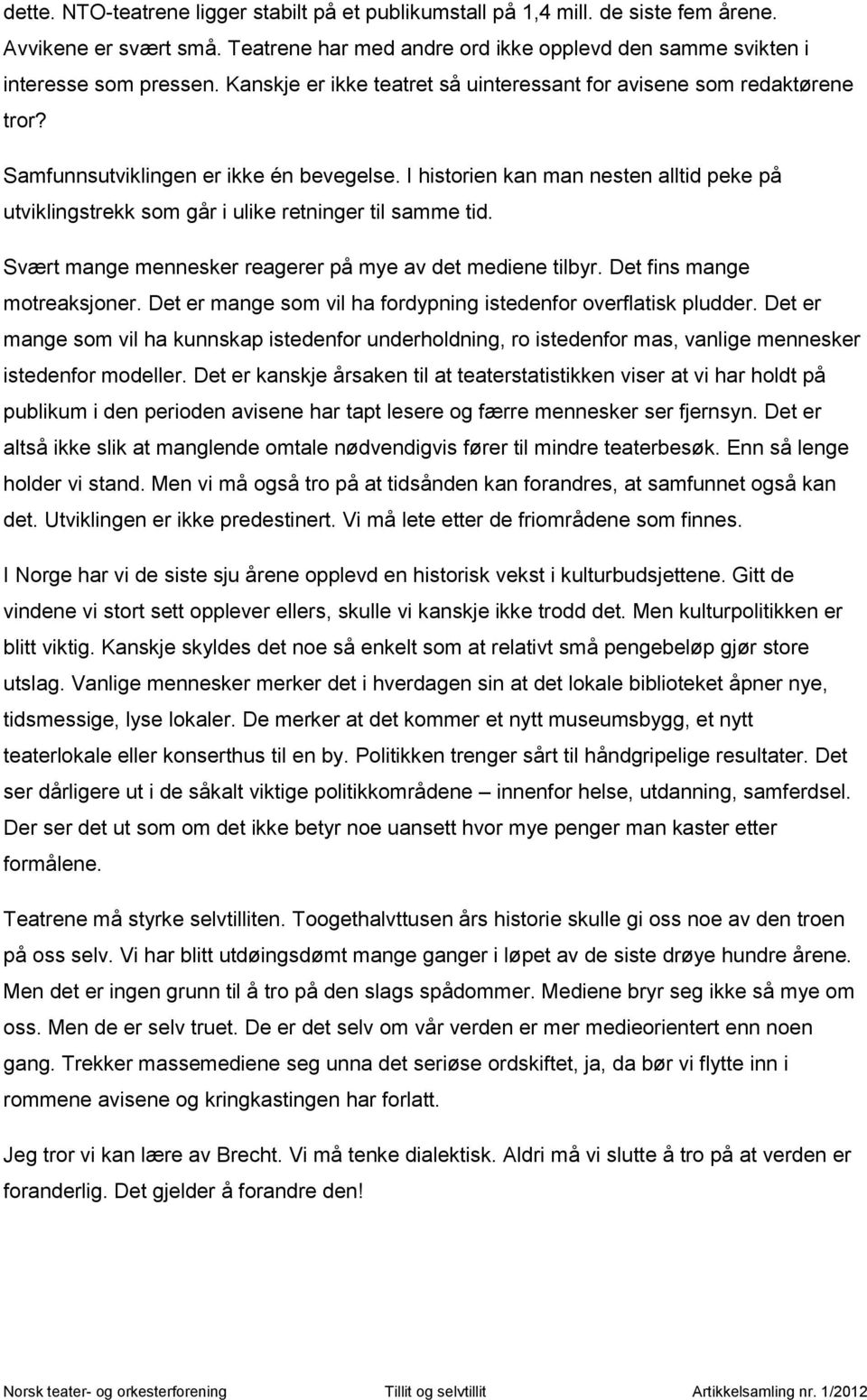 dette. NTO-teatrene ligger stabilt på et publikumstall på 1,4 mill. de siste fem årene. Avvikene er svært små. Teatrene har med andre ord ikke opplevd den samme svikten i interesse som pressen. Kanskje er ikke teatret så uinteressant for avisene som redaktørene tror?

Samfunnsutviklingen er ikke én bevegelse. I historien kan man nesten alltid peke på utviklingstrekk som går i ulike retninger til samme tid.

Svært mange mennesker reagerer på mye av det mediene tilbyr. Det fins mange motreaksjoner. Det er mange som vil ha fordypning istedenfor overflatisk pludder. Det er mange som vil ha kunnskap istedenfor underholdning, ro istedenfor mas, vanlige mennesker istedenfor modeller. Det er kanskje årsaken til at teaterstatistikken viser at vi har holdt på publikum i den perioden avisene har tapt lesere og færre mennesker ser fjernsyn. Det er altså ikke slik at manglende omtale nødvendigvis fører til mindre teaterbesøk. Enn så lenge holder vi stand. Men vi må også tro på at tidsånden kan forandres, at samfunnet også kan det. Utviklingen er ikke predestinert. Vi må lete etter de friområdene som finnes.

I Norge har vi de siste sju årene opplevd en historisk vekst i kulturbudsjettene. Gitt de vindene vi stort sett opplever ellers, skulle vi kanskje ikke trodd det. Men kulturpolitikken er blitt viktig. Kanskje skyldes det noe så enkelt som at relativt små pengebeløp gjør store utslag. Vanlige mennesker merker det i hverdagen sin at det lokale biblioteket åpner nye, tidsmessige, lyse lokaler. De merker at det kommer et nytt museumsbygg, et nytt teaterlokale eller konserthus til en by. Politikken trenger sårt til håndgripelige resultater. Det ser dårligere ut i de såkalt viktige politikkområdene – innenfor helse, utdanning, samferdsel. Der ser det ut som om det ikke betyr noe uansett hvor mye penger man kaster etter formålene.

Teatrene må styrke selvtilliten. Toogethalvttusen års historie skulle gi oss noe av den troen på oss selv. Vi har blitt utdøingsdømt mange ganger i løpet av de siste drøye hundre årene. Men det er ingen grunn til å tro på den slags spådommer. Mediene bryr seg ikke så mye om oss. Men de er selv truet. De er det selv om vår verden er mer medieorientert enn noen gang. Trekker massemediene seg unna det seriøse ordskiftet, ja, da bør vi flytte inn i rommene avisene og kringkastingen har forlatt.

Jeg tror vi kan lære av Brecht. Vi må tenke dialektisk. Aldri må vi slutte å tro på at verden er foranderlig. Det gjelder å forandre den!

Norsk teater- og orkesterforening Tillit og selvtillit Artikkelsamling nr. 1/2012